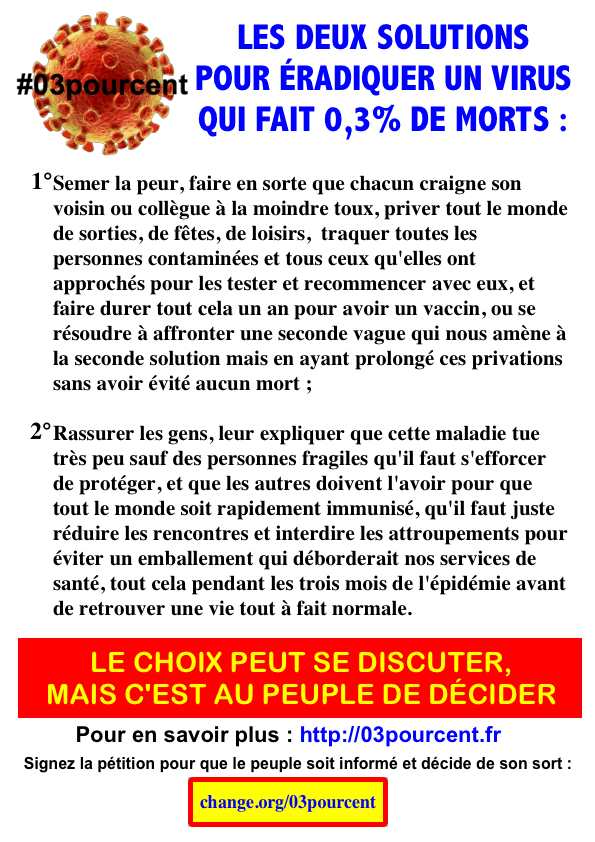 #03pourcent

LES DEUX SOLUTIONS POUR ÉRADIQUER UN VIRUS QUI FAIT 0,3% DE MORTS :

1° Semer la peur, faire en sorte que chacun craigne son voisin ou collègue à la moindre toux, priver tout le monde de sorties, de fêtes, de loisirs, traquer toutes les personnes contaminées et tous ceux qu'elles ont approchés pour les tester et recommencer avec eux, et faire durer tout cela un an pour avoir un vaccin, ou se résoudre à affronter une seconde vague qui nous amène à la seconde solution mais en ayant prolongé ces privations sans avoir évité aucun mort ;

2° Rassurer les gens, leur expliquer que cette maladie tue très peu sauf des personnes fragiles qu'il faut s'efforcer de protéger, et que les autres doivent l'avoir pour que tout le monde soit rapidement immunisé, qu'il faut juste réduire les rencontres et interdire les attroupements pour éviter un emballement qui déborderait nos services de santé, tout cela pendant les trois mois de l'épidémie avant de retrouver une vie tout à fait normale.

LE CHOIX PEUT SE DISCUTER, MAIS C'EST AU PEUPLE DE DÉCIDER

Pour en savoir plus : http://03pourcent.fr

Signez la pétition pour que le peuple soit informé et décide de son sort :

change.org/03pourcent